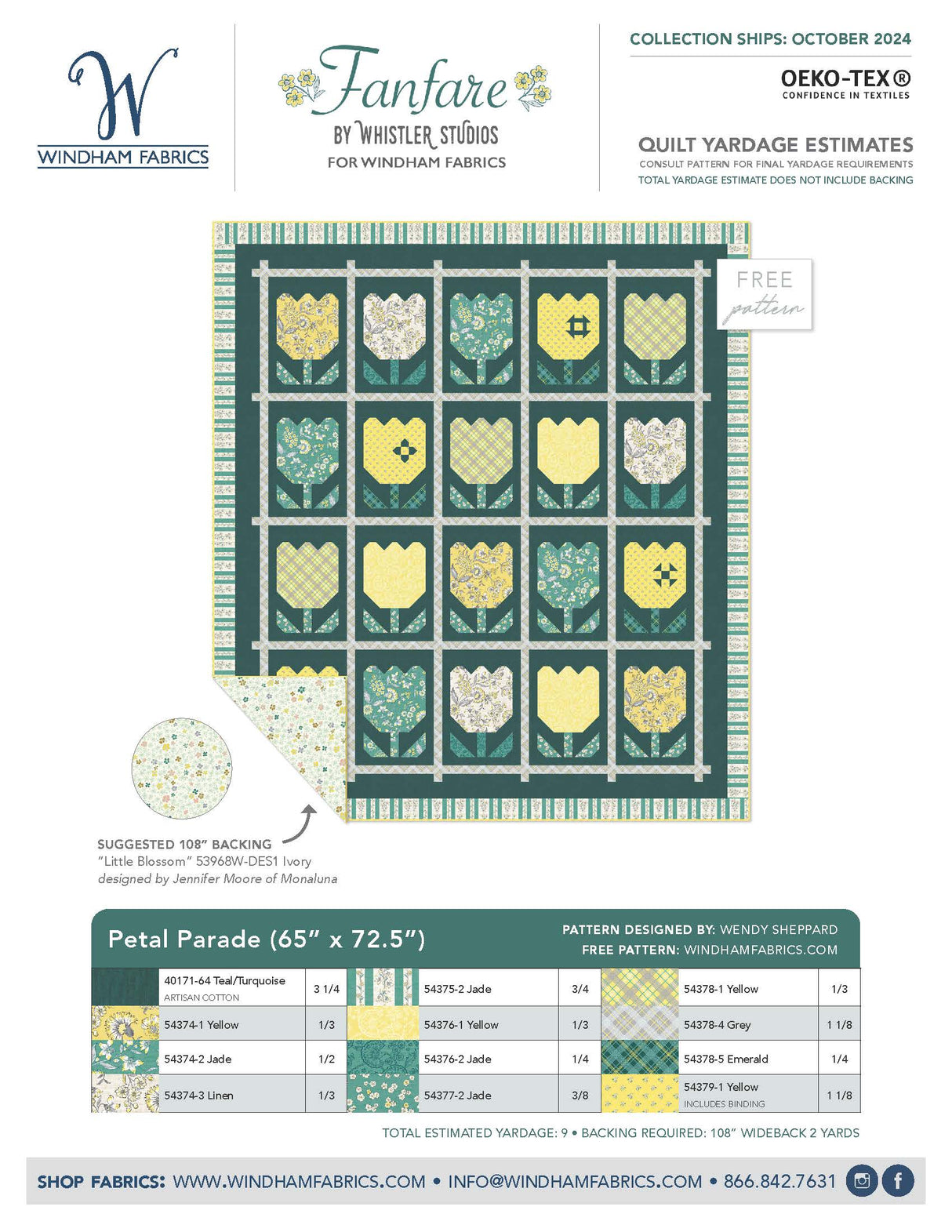 W
WINDHAM FABRICS

Fanfare
BY WHISTLER STUDIOS
FOR WINDHAM FABRICS

COLLECTION SHIPS: OCTOBER 2024

OEKO-TEX®
CONFIDENCE IN TEXTILES

QUILT YARDAGE ESTIMATES
CONSULT PATTERN FOR FINAL YARDAGE REQUIREMENTS
TOTAL YARDAGE ESTIMATE DOES NOT INCLUDE BACKING

FREE
pattern

SUGGESTED 108" BACKING
"Little Blossom" 53968W-DES1 Ivory
designed by Jennifer Moore of Monaluna

Petal Parade (65" x 72.5")

PATTERN DESIGNED BY: WENDY SHEPPARD
FREE PATTERN: WINDHAMFABRICS.COM

| 40171-64 Teal/Turquoise ARTISAN COTTON | 3 1/4 | 54375-2 Jade | 3/4 | 54378-1 Yellow | 1/3 |
|---|---|---|---|---|---|
| 54374-1 Yellow | 1/3 | 54376-1 Yellow | 1/3 | 54378-4 Grey | 1 1/8 |
| 54374-2 Jade | 1/2 | 54376-2 Jade | 1/4 | 54378-5 Emerald | 1/4 |
| 54374-3 Linen | 1/3 | 54377-2 Jade | 3/8 | 54379-1 Yellow INCLUDES BINDING | 1 1/8 |

TOTAL ESTIMATED YARDAGE: 9 • BACKING REQUIRED: 108" WIDEBACK 2 YARDS

SHOP FABRICS: WWW.WINDHAMFABRICS.COM • INFO@WINDHAMFABRICS.COM • 866.842.7631